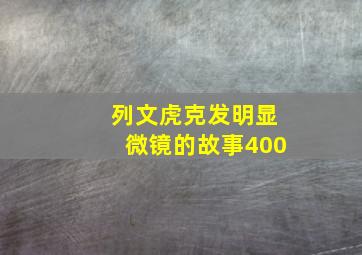 列文虎克发明显微镜的故事400